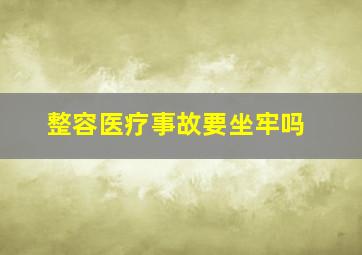 整容医疗事故要坐牢吗